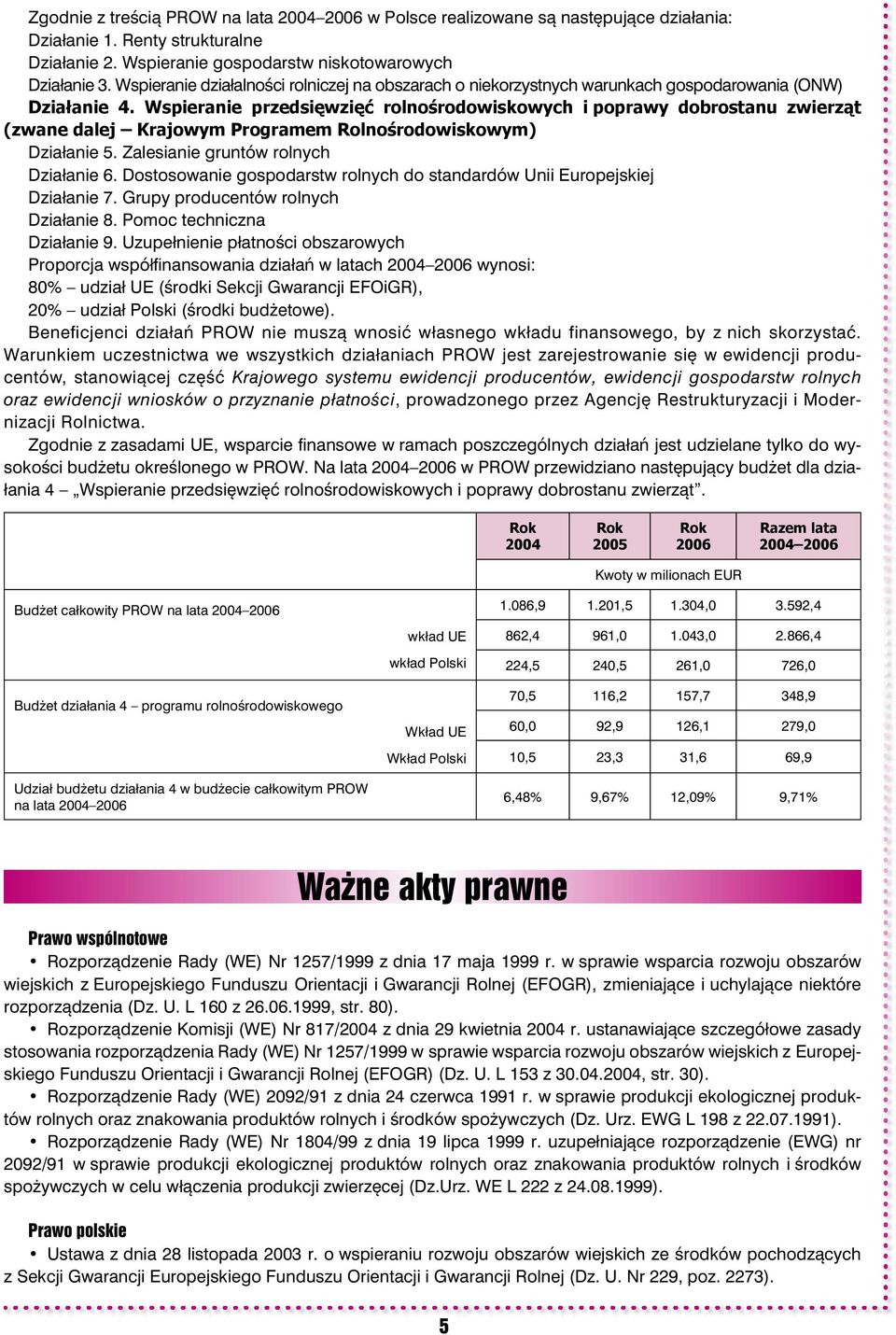 Zgodnie z treścią PROW na lata 2004–2006 w Polsce realizowane są następujące działania:
Działanie 1. Renty strukturalne
Działanie 2. Wspieranie gospodarstw niskotowarowych
Działanie 3. Wspieranie działalności rolniczej na obszarach o niekorzystnych warunkach gospodarowania (ONW)
Działanie 4. Wspieranie przedsięwzięć rolnośrodowiskowych i poprawy dobrostanu zwierząt (zwane dalej – Krajowym Programem Rolnośrodowiskowym)
Działanie 5. Zalesianie gruntów rolnych
Działanie 6. Dostosowanie gospodarstw rolnych do standardów Unii Europejskiej
Działanie 7. Grupy producentów rolnych
Działanie 8. Pomoc techniczna
Działanie 9. Uzupełnienie płatności obszarowych
Proporcja współfinansowania działań w latach 2004–2006 wynosi:
80% – udział UE (środki Sekcji Gwarancji EFOiGR),
20% – udział Polski (środki budżetowe).
Beneficjenci działań PROW nie muszą wnosić własnego wkładu finansowego, by z nich skorzystać. Warunkiem uczestnictwa we wszystkich działaniach PROW jest zarejestrowanie się w ewidencji producentów, stanowiącej część Krajowego systemu ewidencji producentów, ewidencji gospodarstw rolnych oraz ewidencji wniosków o przyznanie płatności, prowadzonego przez Agencję Restrukturyzacji i Modernizacji Rolnictwa.

Zgodnie z zasadami UE, wsparcie finansowe w ramach poszczególnych działań jest udzielane tylko do wysokości budżetu określonego w PROW. Na lata 2004–2006 w PROW przewidziano następujący budżet dla działania 4 – „Wspieranie przedsięwzięć rolnośrodowiskowych i poprawy dobrostanu zwierząt”.

| | | Rok 2004 | Rok 2005 | Rok 2006 | Razem lata 2004–2006 |
|---|---|---|---|---|---|
| | | Kwoty w milionach EUR | | | |
| Budżet całkowity PROW na lata 2004–2006 | | 1.086,9 | 1.201,5 | 1.304,0 | 3.592,4 |
| | wkład UE | 862,4 | 961,0 | 1.043,0 | 2.866,4 |
| | wkład Polski | 224,5 | 240,5 | 261,0 | 726,0 |
| Budżet działania 4 – programu rolnośrodowiskowego | | 70,5 | 116,2 | 157,7 | 348,9 |
| | Wkład UE | 60,0 | 92,9 | 126,1 | 279,0 |
| | Wkład Polski | 10,5 | 23,3 | 31,6 | 69,9 |
| Udział budżetu działania 4 w budżecie całkowitym PROW na lata 2004–2006 | | 6,48% | 9,67% | 12,09% | 9,71% |

Ważne akty prawne

Prawo wspólnotowe
• Rozporządzenie Rady (WE) Nr 1257/1999 z dnia 17 maja 1999 r. w sprawie wsparcia rozwoju obszarów wiejskich z Europejskiego Funduszu Orientacji i Gwarancji Rolnej (EFOGR), zmieniające i uchylające niektóre rozporządzenia (Dz. U. L 160 z 26.06.1999, str. 80).
• Rozporządzenie Komisji (WE) Nr 817/2004 z dnia 29 kwietnia 2004 r. ustanawiające szczegółowe zasady stosowania rozporządzenia Rady (WE) Nr 1257/1999 w sprawie wsparcia rozwoju obszarów wiejskich z Europejskiego Funduszu Orientacji i Gwarancji Rolnej (EFOGR) (Dz. U. L 153 z 30.04.2004, str. 30).
• Rozporządzenie Rady (WE) 2092/91 z dnia 24 czerwca 1991 r. w sprawie produkcji ekologicznej produktów rolnych oraz znakowania produktów rolnych i środków spożywczych (Dz. Urz. EWG L 198 z 22.07.1991).
• Rozporządzenie Rady (WE) Nr 1804/99 z dnia 19 lipca 1999 r. uzupełniające rozporządzenie (EWG) nr 2092/91 w sprawie produkcji ekologicznej produktów rolnych oraz znakowania produktów rolnych i środków spożywczych w celu włączenia produkcji zwierzęcej (Dz.Urz. WE L 222 z 24.08.1999).

Prawo polskie
• Ustawa z dnia 28 listopada 2003 r. o wspieraniu rozwoju obszarów wiejskich ze środków pochodzących z Sekcji Gwarancji Europejskiego Funduszu Orientacji i Gwarancji Rolnej (Dz. U. Nr 229, poz. 2273).

5